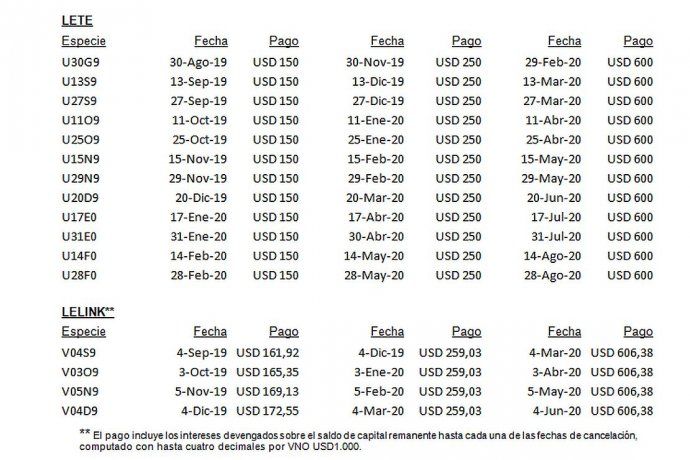 LETE

| Especie | Fecha | Pago | Fecha | Pago | Fecha | Pago |
|---|---|---|---|---|---|---|
| U30G9 | 30-Ago-19 | USD 150 | 30-Nov-19 | USD 250 | 29-Feb-20 | USD 600 |
| U13S9 | 13-Sep-19 | USD 150 | 13-Dic-19 | USD 250 | 13-Mar-20 | USD 600 |
| U27S9 | 27-Sep-19 | USD 150 | 27-Dic-19 | USD 250 | 27-Mar-20 | USD 600 |
| U11O9 | 11-Oct-19 | USD 150 | 11-Ene-20 | USD 250 | 11-Abr-20 | USD 600 |
| U25O9 | 25-Oct-19 | USD 150 | 25-Ene-20 | USD 250 | 25-Abr-20 | USD 600 |
| U15N9 | 15-Nov-19 | USD 150 | 15-Feb-20 | USD 250 | 15-May-20 | USD 600 |
| U29N9 | 29-Nov-19 | USD 150 | 29-Feb-20 | USD 250 | 29-May-20 | USD 600 |
| U20D9 | 20-Dic-19 | USD 150 | 20-Mar-20 | USD 250 | 20-Jun-20 | USD 600 |
| U17E0 | 17-Ene-20 | USD 150 | 17-Abr-20 | USD 250 | 17-Jul-20 | USD 600 |
| U31E0 | 31-Ene-20 | USD 150 | 30-Abr-20 | USD 250 | 31-Jul-20 | USD 600 |
| U14F0 | 14-Feb-20 | USD 150 | 14-May-20 | USD 250 | 14-Ago-20 | USD 600 |
| U28F0 | 28-Feb-20 | USD 150 | 28-May-20 | USD 250 | 28-Ago-20 | USD 600 |

LELINK**

| Especie | Fecha | Pago | Fecha | Pago | Fecha | Pago |
|---|---|---|---|---|---|---|
| V04S9 | 4-Sep-19 | USD 161,92 | 4-Dic-19 | USD 259,03 | 4-Mar-20 | USD 606,38 |
| V03O9 | 3-Oct-19 | USD 165,35 | 3-Ene-20 | USD 259,03 | 3-Abr-20 | USD 606,38 |
| V05N9 | 5-Nov-19 | USD 169,13 | 5-Feb-20 | USD 259,03 | 5-May-20 | USD 606,38 |
| V04D9 | 4-Dic-19 | USD 172,55 | 4-Mar-20 | USD 259,03 | 4-Jun-20 | USD 606,38 |

** El pago incluye los intereses devengados sobre el saldo de capital remanente hasta cada una de las fechas de cancelación, computado con hasta cuatro decimales por VNO USD1.000.